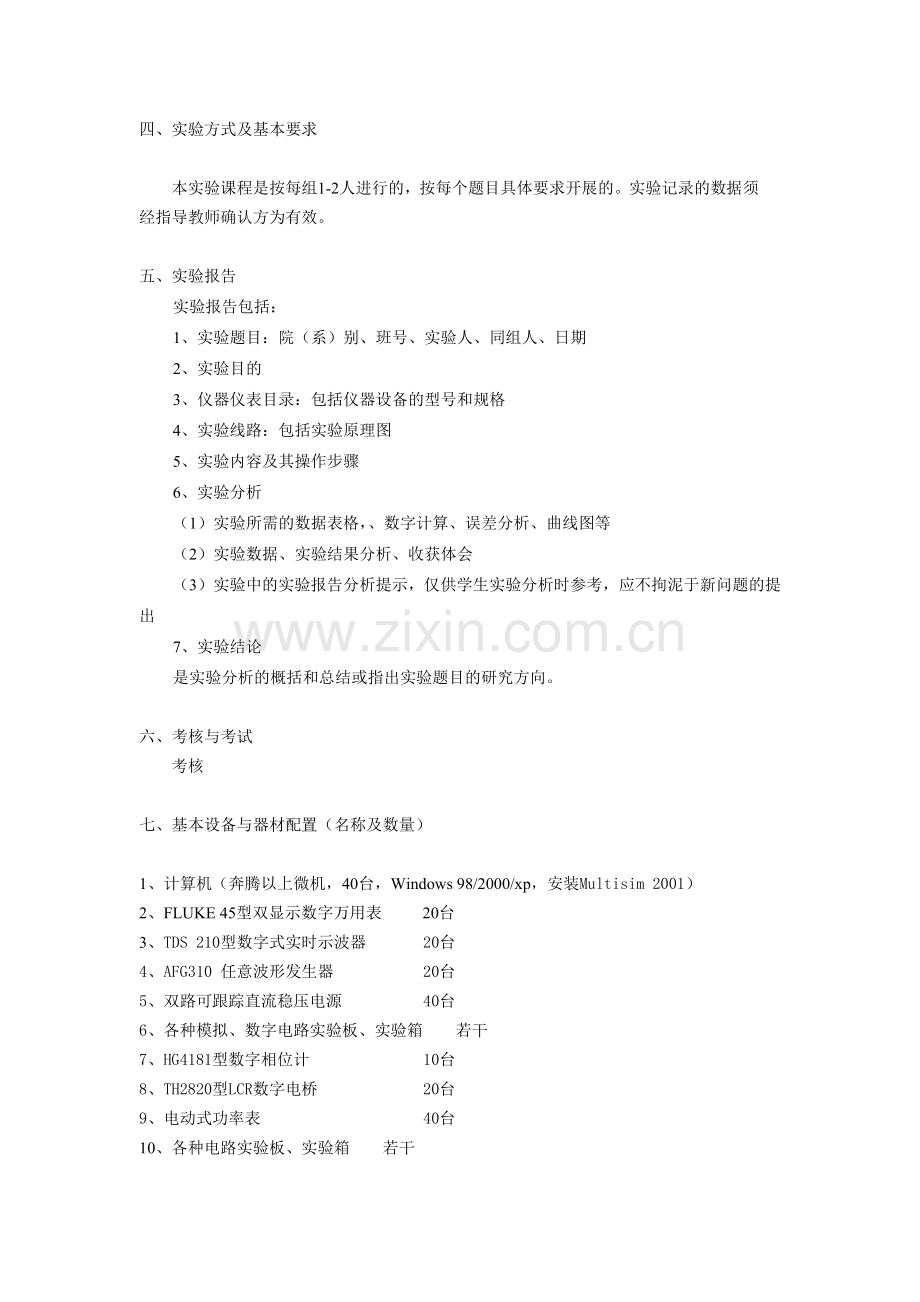 四、实验方式及基本要求

本实验课程是按每组1-2人进行的，按每个题目具体要求开展的。实验记录的数据须经指导教师确认方为有效。

五、实验报告

实验报告包括：

1、实验题目：院（系）别、班号、实验人、同组人、日期

2、实验目的

3、仪器仪表目录：包括仪器设备的型号和规格

4、实验线路：包括实验原理图

5、实验内容及其操作步骤

6、实验分析

（1）实验所需的数据表格，、数字计算、误差分析、曲线图等

（2）实验数据、实验结果分析、收获体会

（3）实验中的实验报告分析提示，仅供学生实验分析时参考，应不拘泥于新问题的提出

7、实验结论

是实验分析的概括和总结或指出实验题目的研究方向。

六、考核与考试

考核

七、基本设备与器材配置（名称及数量）

1、计算机（奔腾以上微机，40台，Windows 98/2000/xp，安装Multisim 2001）

2、FLUKE 45型双显示数字万用表 20台

3、TDS 210型数字式实时示波器 20台

4、AFG310 任意波形发生器 20台

5、双路可跟踪直流稳压电源 40台

6、各种模拟、数字电路实验板、实验箱 若干

7、HG4181型数字相位计 10台

8、TH2820型LCR数字电桥 20台

9、电动式功率表 40台

10、各种电路实验板、实验箱 若干

www.zixin.com.cn